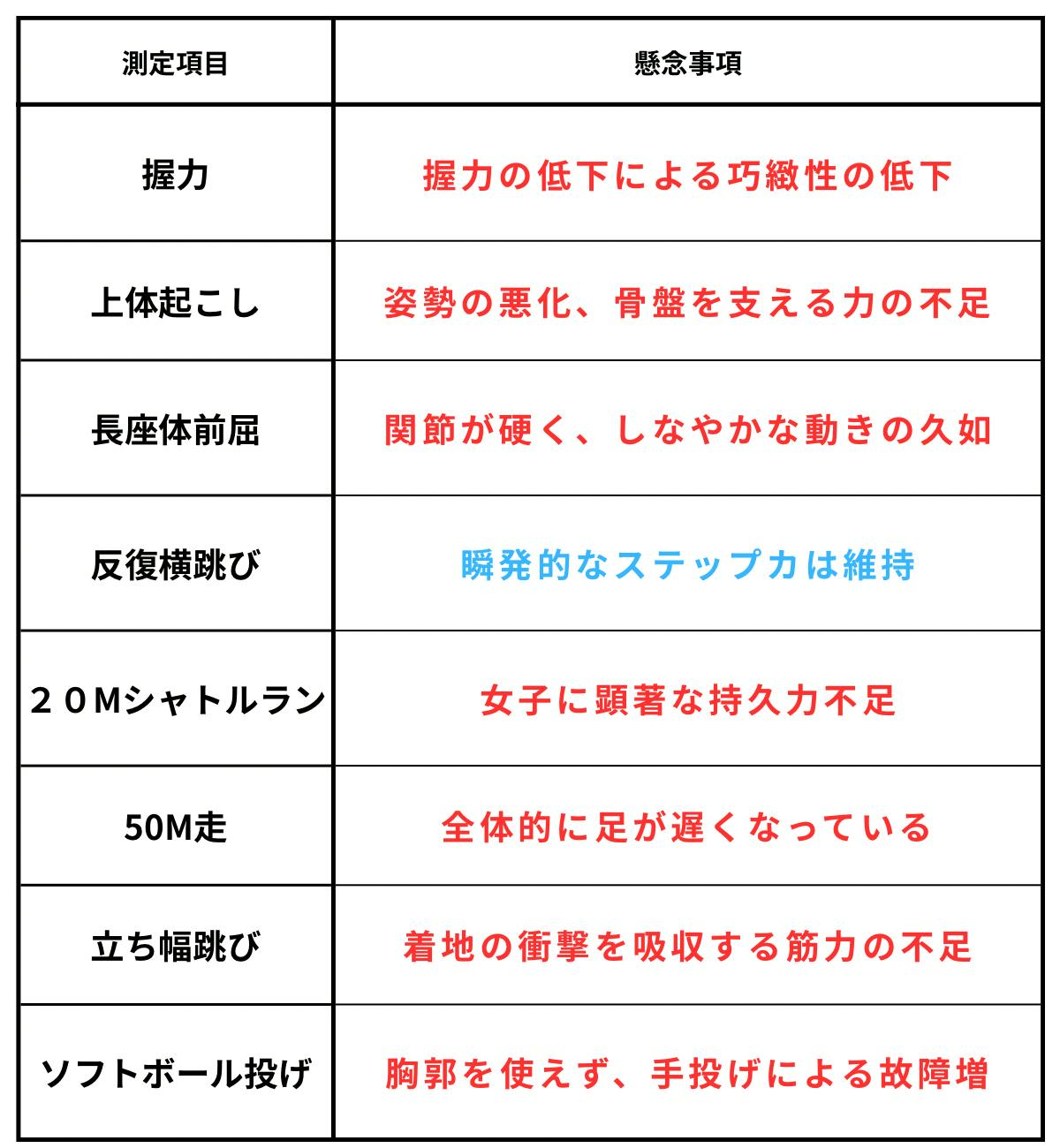 | 測定項目 | 懸念事項 |
|---|---|
| 握力 | 握力の低下による巧緻性の低下 |
| 上体起こし | 姿勢の悪化、骨盤を支える力の不足 |
| 長座体前屈 | 関節が硬く、しなやかな動きの久如 |
| 反復横跳び | 瞬発的なステップ力は維持 |
| ２０Mシャトルラン | 女子に顕著な持久力不足 |
| 50M走 | 全体的に足が遅くなっている |
| 立ち幅跳び | 着地の衝撃を吸収する筋力の不足 |
| ソフトボール投げ | 胸郭を使えず、手投げによる故障増 |